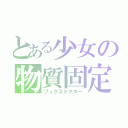 とある少女の
物質固定
フィクストマター